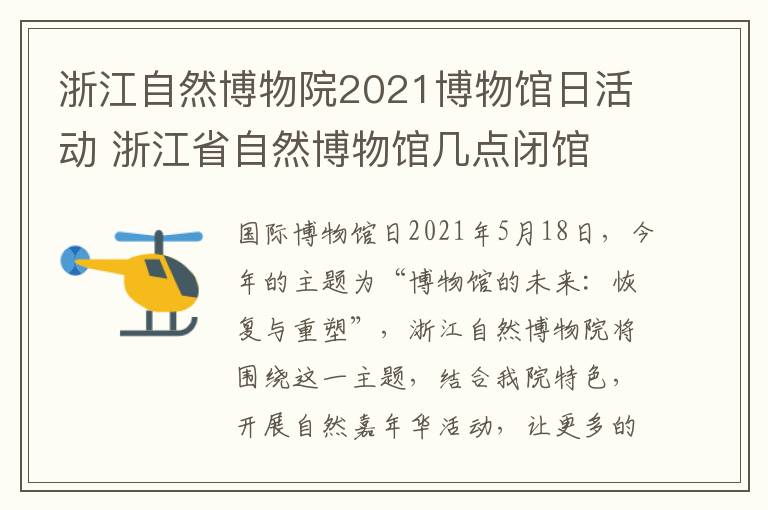 浙江自然博物院2021博物馆日活动 浙江省自然博物馆几点闭馆

国际博物馆日2021年5月18日，今年的主题为“博物馆的未来：恢复与重塑”，浙江自然博物院将围绕这一主题，结合我院特色，开展自然嘉年华活动，让更多的